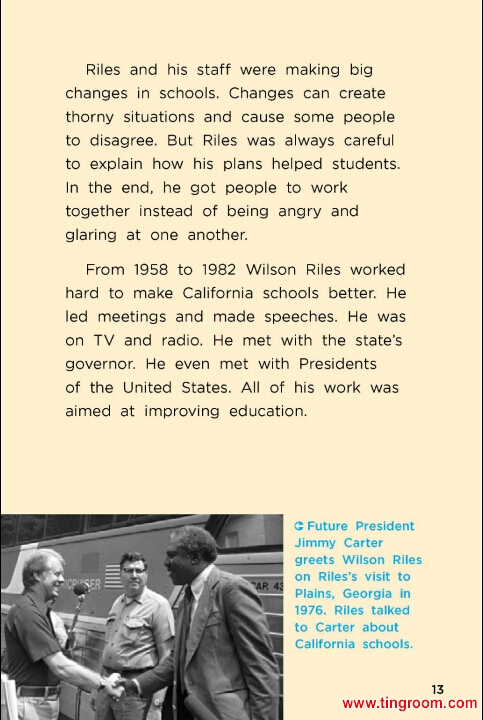 Riles and his staff were making big changes in schools. Changes can create thorny situations and cause some people to disagree. But Riles was always careful to explain how his plans helped students. In the end, he got people to work together instead of being angry and glaring at one another.

From 1958 to 1982 Wilson Riles worked hard to make California schools better. He led meetings and made speeches. He was on TV and radio. He met with the state's governor. He even met with Presidents of the United States. All of his work was aimed at improving education.

CRUISER

CAP. 43

Future President Jimmy Carter greets Wilson Riles on Riles's visit to Plains, Georgia in 1976. Riles talked to Carter about California schools.

13

www.tingroom.com